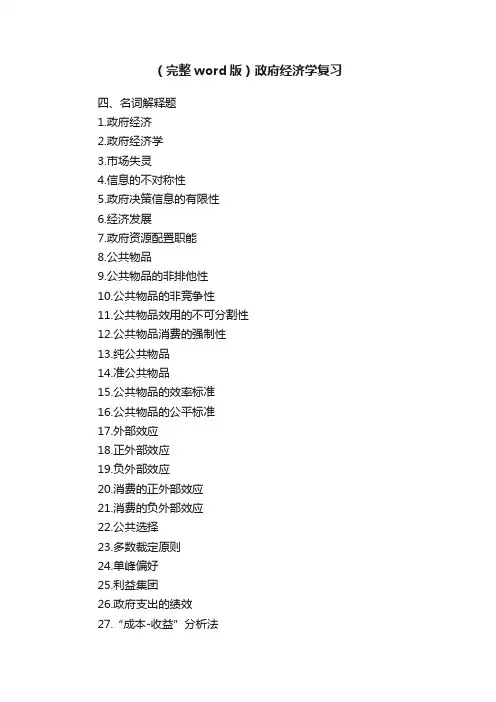 (完整word版)政府经济学复习

四、名词解释题
1.政府经济
2.政府经济学
3.市场失灵
4.信息的不对称性
5.政府决策信息的有限性
6.经济发展
7.政府资源配置职能
8.公共物品
9.公共物品的非排他性
10.公共物品的非竞争性
11.公共物品效用的不可分割性
12.公共物品消费的强制性
13.纯公共物品
14.准公共物品
15.公共物品的效率标准
16.公共物品的公平标准
17.外部效应
18.正外部效应
19.负外部效应
20.消费的正外部效应
21.消费的负外部效应
22.公共选择
23.多数裁定原则
24.单峰偏好
25.利益集团
26.政府支出的绩效
27.“成本-收益”分析法